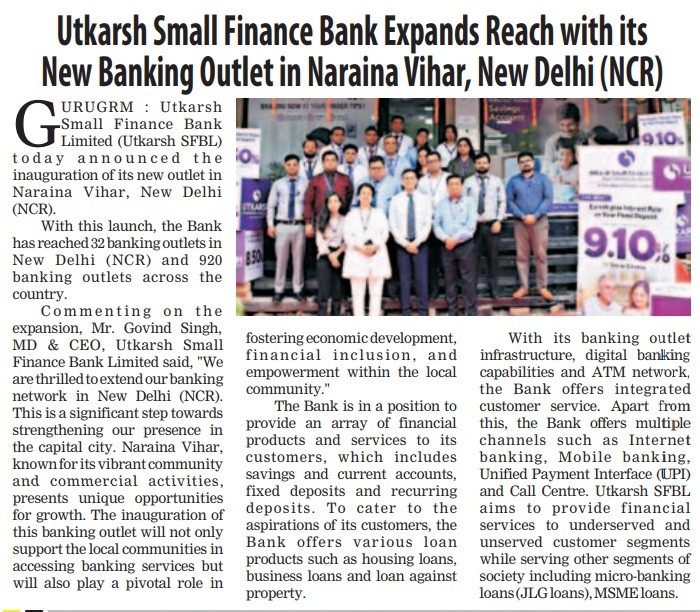 Utkarsh Small Finance Bank Expands Reach with its New Banking Outlet in Naraina Vihar, New Delhi (NCR)

GURUGRM : Utkarsh Small Finance Bank Limited (Utkarsh SFBL) today announced the inauguration of its new outlet in Naraina Vihar, New Delhi (NCR).

With this launch, the Bank has reached 32 banking outlets in New Delhi (NCR) and 920 banking outlets across the country.

Commenting on the expansion, Mr. Govind Singh, MD & CEO, Utkarsh Small Finance Bank Limited said, "We are thrilled to extend our banking network in New Delhi (NCR). This is a significant step towards strengthening our presence in the capital city. Naraina Vihar, known for its vibrant community and commercial activities, presents unique opportunities for growth. The inauguration of this banking outlet will not only support the local communities in accessing banking services but will also play a pivotal role in fostering economic development, financial inclusion, and empowerment within the local community."

The Bank is in a position to provide an array of financial products and services to its customers, which includes savings and current accounts, fixed deposits and recurring deposits. To cater to the aspirations of its customers, the Bank offers various loan products such as housing loans, business loans and loan against property.

With its banking outlet infrastructure, digital banking capabilities and ATM network, the Bank offers integrated customer service. Apart from this, the Bank offers multiple channels such as Internet banking, Mobile banking, Unified Payment Interface (UPI) and Call Centre. Utkarsh SFBL aims to provide financial services to underserved and unserved customer segments while serving other segments of society including micro-banking loans (JLG loans), MSME loans.